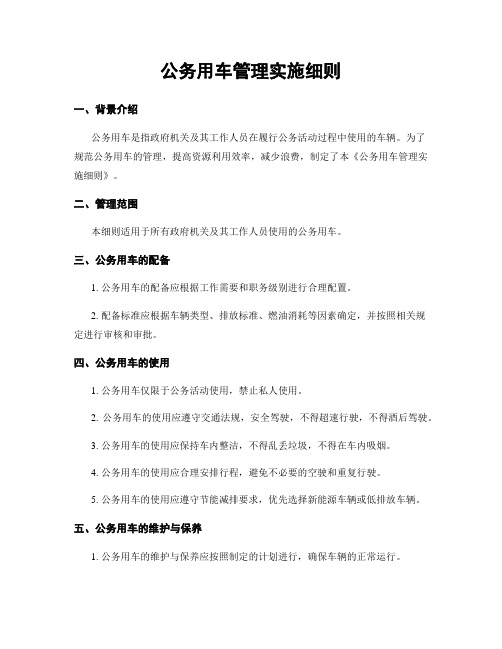 公务用车管理实施细则

一、背景介绍

公务用车是指政府机关及其工作人员在履行公务活动过程中使用的车辆。为了规范公务用车的管理，提高资源利用效率，减少浪费，制定了本《公务用车管理实施细则》。

二、管理范围

本细则适用于所有政府机关及其工作人员使用的公务用车。

三、公务用车的配备

1. 公务用车的配备应根据工作需要和职务级别进行合理配置。

2. 配备标准应根据车辆类型、排放标准、燃油消耗等因素确定，并按照相关规定进行审核和审批。

四、公务用车的使用

1. 公务用车仅限于公务活动使用，禁止私人使用。

2. 公务用车的使用应遵守交通法规，安全驾驶，不得超速行驶，不得酒后驾驶。

3. 公务用车的使用应保持车内整洁，不得乱丢垃圾，不得在车内吸烟。

4. 公务用车的使用应合理安排行程，避免不必要的空驶和重复行驶。

5. 公务用车的使用应遵守节能减排要求，优先选择新能源车辆或低排放车辆。

五、公务用车的维护与保养

1. 公务用车的维护与保养应按照制定的计划进行，确保车辆的正常运行。